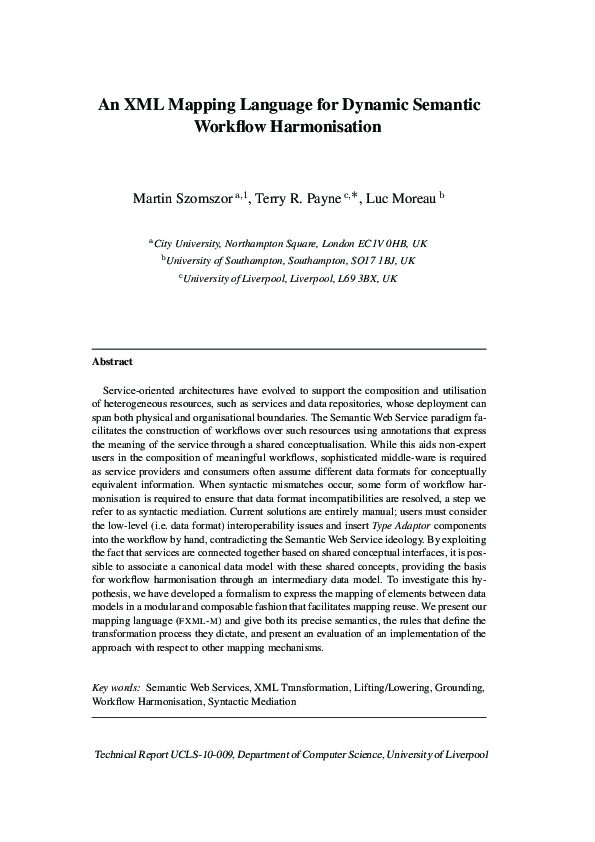 An XML Mapping Language for Dynamic Semantic Workflow Harmonisation

Martin Szomszor $^{a,1}$, Terry R. Payne $^{c,*}$, Luc Moreau $^{b}$

$^{a}$City University, Northampton Square, London EC1V 0HB, UK
$^{b}$University of Southampton, Southampton, SO17 1BJ, UK
$^{c}$University of Liverpool, Liverpool, L69 3BX, UK

Abstract

Service-oriented architectures have evolved to support the composition and utilisation of heterogeneous resources, such as services and data repositories, whose deployment can span both physical and organisational boundaries. The Semantic Web Service paradigm facilitates the construction of workflows over such resources using annotations that express the meaning of the service through a shared conceptualisation. While this aids non-expert users in the composition of meaningful workflows, sophisticated middle-ware is required as service providers and consumers often assume different data formats for conceptually equivalent information. When syntactic mismatches occur, some form of workflow harmonisation is required to ensure that data format incompatibilities are resolved, a step we refer to as syntactic mediation. Current solutions are entirely manual; users must consider the low-level (i.e. data format) interoperability issues and insert Type Adaptor components into the workflow by hand, contradicting the Semantic Web Service ideology. By exploiting the fact that services are connected together based on shared conceptual interfaces, it is possible to associate a canonical data model with these shared concepts, providing the basis for workflow harmonisation through an intermediary data model. To investigate this hypothesis, we have developed a formalism to express the mapping of elements between data models in a modular and composable fashion that facilitates mapping reuse. We present our mapping language (FXML-M) and give both its precise semantics, the rules that define the transformation process they dictate, and present an evaluation of an implementation of the approach with respect to other mapping mechanisms.

Key words: Semantic Web Services, XML Transformation, Lifting/Lowering, Grounding, Workflow Harmonisation, Syntactic Mediation

Technical Report UCLS-10-009, Department of Computer Science, University of Liverpool